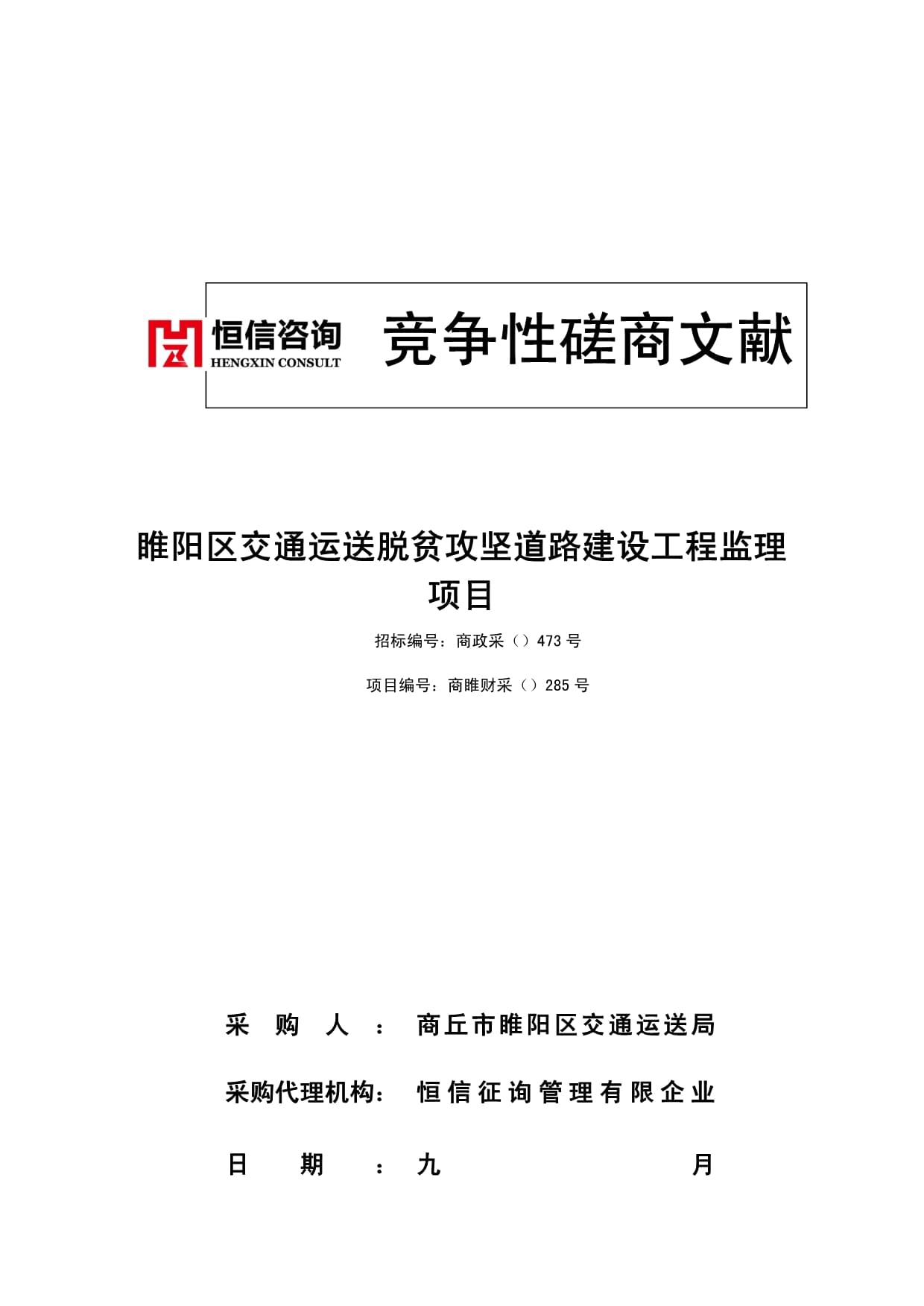 恒信咨询
HENGXIN CONSULT

竞争性磋商文献

睢阳区交通运送脱贫攻坚道路建设工程监理项目

招标编号：商政采（）473 号

项目编号：商睢财采（）285 号

采 购 人 ： 商丘市睢阳区交通运送局

采购代理机构： 恒信征询管理有限企业

日 期 ： 九 月